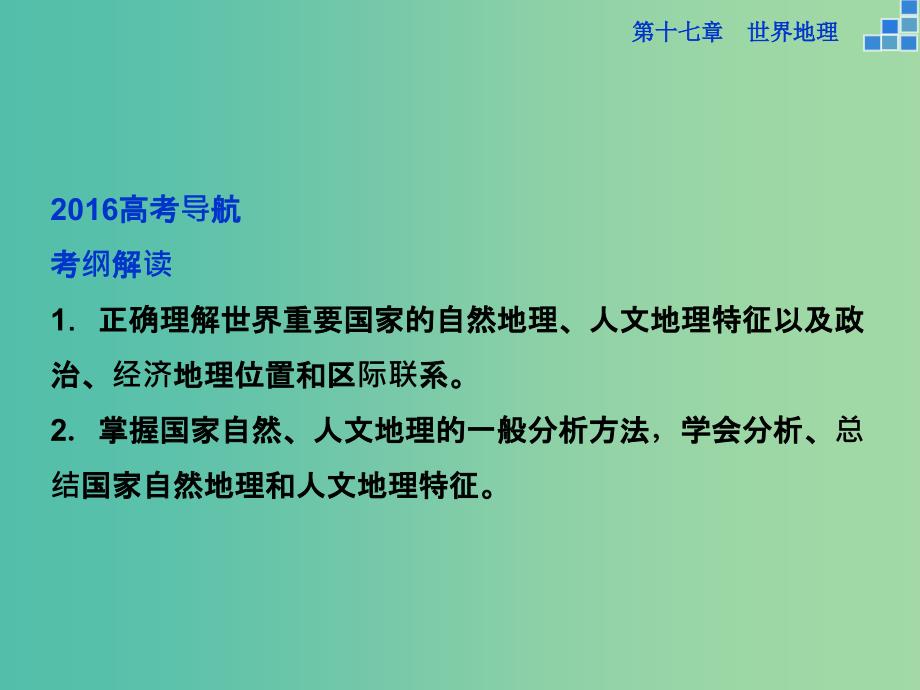 第十七章　世界地理

2016高考导航

考纲解读

1. 正确理解世界重要国家的自然地理、人文地理特征以及政治、经济地理位置和区际联系。

2. 掌握国家自然、人文地理的一般分析方法，学会分析、总结国家自然地理和人文地理特征。